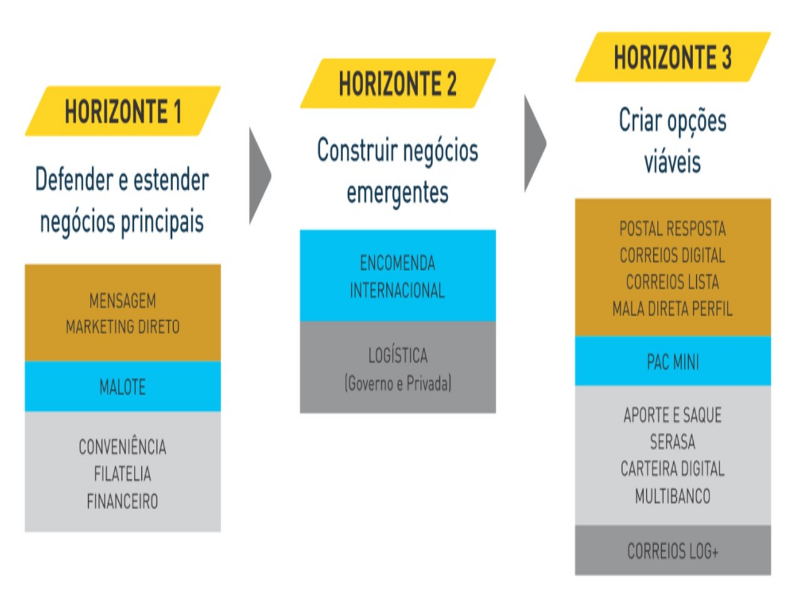 HORIZONTE 1

Defender e estender negócios principais

MENSAGEM
MARKETING DIRETO

MALOTE

CONVENIÊNCIA
FILATELIA
FINANCEIRO

HORIZONTE 2

Construir negócios emergentes

ENCOMENDA INTERNACIONAL

LOGÍSTICA
(Governo e Privada)

HORIZONTE 3

Criar opções viáveis

POSTAL RESPOSTA
CORREIOS DIGITAL
CORREIOS LISTA
MALA DIRETA PERFIL

PAC MINI

APORTE E SAQUE
SERASA
CARTEIRA DIGITAL
MULTIBANCO

CORREIOS LOG+